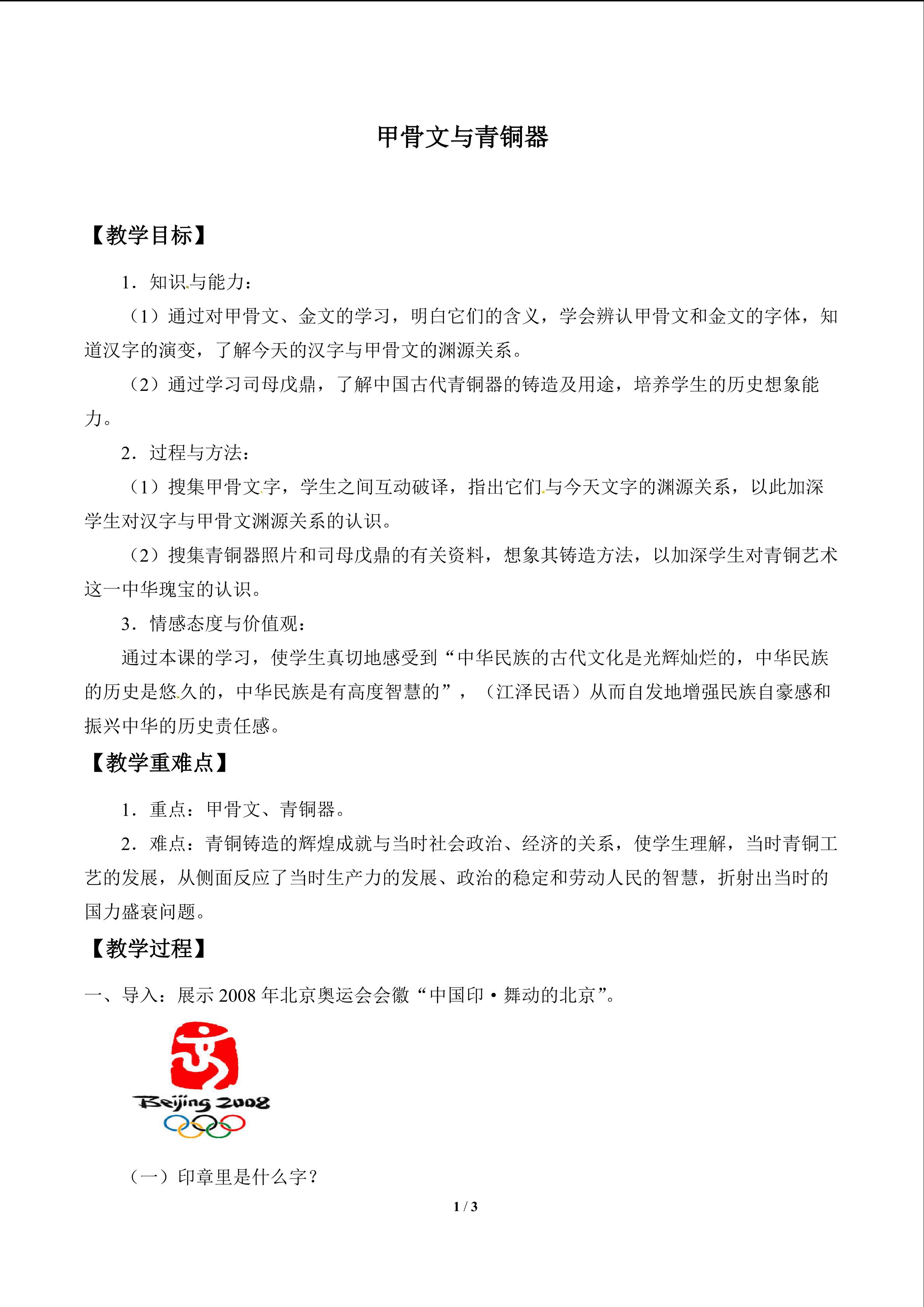 甲骨文与青铜器

【教学目标】

1．知识与能力：

（1）通过对甲骨文、金文的学习，明白它们的含义，学会辨认甲骨文和金文的字体，知道汉字的演变，了解今天的汉字与甲骨文的渊源关系。

（2）通过学习司母戊鼎，了解中国古代青铜器的铸造及用途，培养学生的历史想象能力。

2．过程与方法：

（1）搜集甲骨文字，学生之间互动破译，指出它们与今天文字的渊源关系，以此加深学生对汉字与甲骨文渊源关系的认识。

（2）搜集青铜器照片和司母戊鼎的有关资料，想象其铸造方法，以加深学生对青铜艺术这一中华瑰宝的认识。

3．情感态度与价值观：

通过本课的学习，使学生真切地感受到“中华民族的古代文化是光辉灿烂的，中华民族的历史是悠久的，中华民族是有高度智慧的”，（江泽民语）从而自发地增强民族自豪感和振兴中华的历史责任感。

【教学重难点】

1．重点：甲骨文、青铜器。

2．难点：青铜铸造的辉煌成就与当时社会政治、经济的关系，使学生理解，当时青铜工艺的发展，从侧面反应了当时生产力的发展、政治的稳定和劳动人民的智慧，折射出当时的国力盛衰问题。

【教学过程】

一、导入：展示2008年北京奥运会会徽“中国印·舞动的北京”。

Beijing 2008

（一）印章里是什么字？

1 / 3